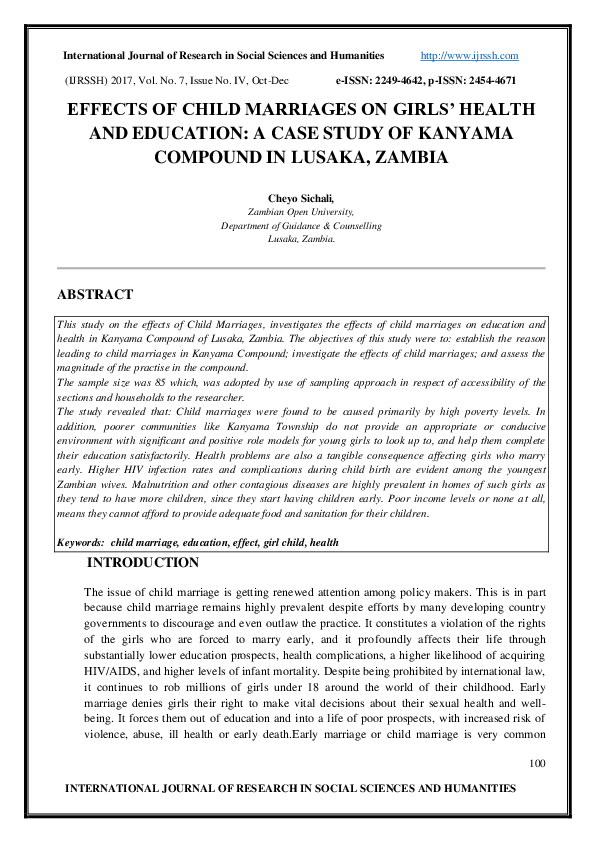 International Journal of Research in Social Sciences and Humanities http://www.ijrssh.com

(IJRSSH) 2017, Vol. No. 7, Issue No. IV, Oct-Dec e-ISSN: 2249-4642, p-ISSN: 2454-4671

EFFECTS OF CHILD MARRIAGES ON GIRLS' HEALTH AND EDUCATION: A CASE STUDY OF KANYAMA COMPOUND IN LUSAKA, ZAMBIA

Cheyo Sichali,
Zambian Open University,
Department of Guidance & Counselling
Lusaka, Zambia.

ABSTRACT

This study on the effects of Child Marriages, investigates the effects of child marriages on education and health in Kanyama Compound of Lusaka, Zambia. The objectives of this study were to: establish the reason leading to child marriages in Kanyama Compound; investigate the effects of child marriages; and assess the magnitude of the practise in the compound.
The sample size was 85 which, was adopted by use of sampling approach in respect of accessibility of the sections and households to the researcher.
The study revealed that: Child marriages were found to be caused primarily by high poverty levels. In addition, poorer communities like Kanyama Township do not provide an appropriate or conducive environment with significant and positive role models for young girls to look up to, and help them complete their education satisfactorily. Health problems are also a tangible consequence affecting girls who marry early. Higher HIV infection rates and complications during child birth are evident among the youngest Zambian wives. Malnutrition and other contagious diseases are highly prevalent in homes of such girls as they tend to have more children, since they start having children early. Poor income levels or none a t all, means they cannot afford to provide adequate food and sanitation for their children.

Keywords: child marriage, education, effect, girl child, health

INTRODUCTION

The issue of child marriage is getting renewed attention among policy makers. This is in part because child marriage remains highly prevalent despite efforts by many developing country governments to discourage and even outlaw the practice. It constitutes a violation of the rights of the girls who are forced to marry early, and it profoundly affects their life through substantially lower education prospects, health complications, a higher likelihood of acquiring HIV/AIDS, and higher levels of infant mortality. Despite being prohibited by international law, it continues to rob millions of girls under 18 around the world of their childhood. Early marriage denies girls their right to make vital decisions about their sexual health and well-being. It forces them out of education and into a life of poor prospects, with increased risk of violence, abuse, ill health or early death.Early marriage or child marriage is very common

100

INTERNATIONAL JOURNAL OF RESEARCH IN SOCIAL SCIENCES AND HUMANITIES